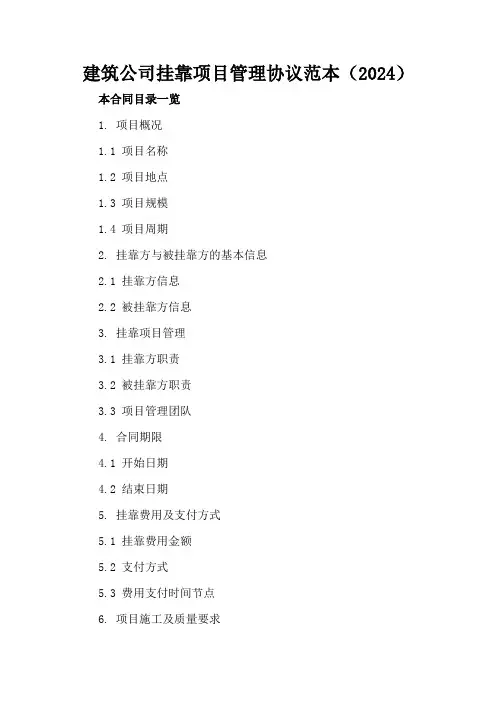 建筑公司挂靠项目管理协议范本（2024）

本合同目录一览

1. 项目概况

1.1 项目名称

1.2 项目地点

1.3 项目规模

1.4 项目周期

2. 挂靠方与被挂靠方的基本信息

2.1 挂靠方信息

2.2 被挂靠方信息

3. 挂靠项目管理

3.1 挂靠方职责

3.2 被挂靠方职责

3.3 项目管理团队

4. 合同期限

4.1 开始日期

4.2 结束日期

5. 挂靠费用及支付方式

5.1 挂靠费用金额

5.2 支付方式

5.3 费用支付时间节点

6. 项目施工及质量要求